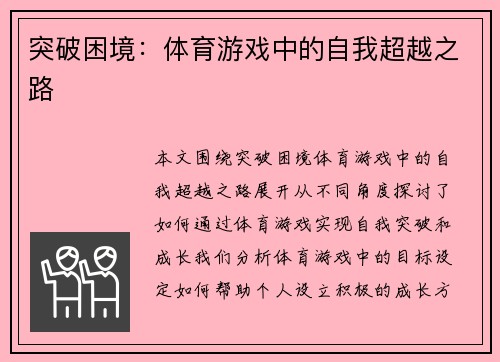 突破困境：体育游戏中的自我超越之路

本文围绕突破困境体育游戏中的自我超越之路展开从不同角度探讨了如何通过体育游戏实现自我突破和成长我们分析体育游戏中的目标设定如何帮助个人设立积极的成长方